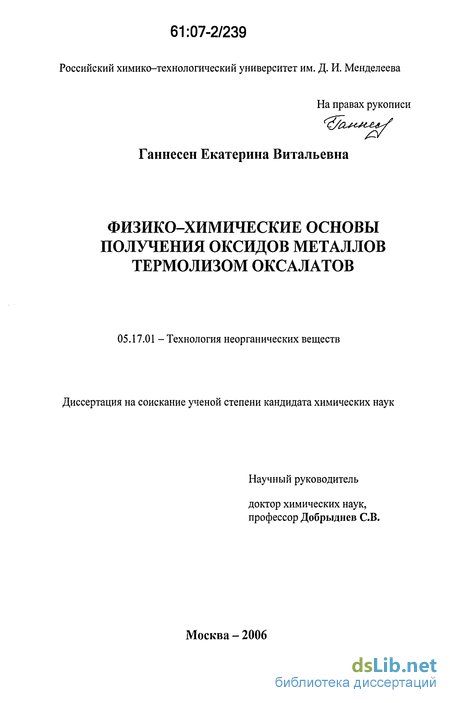 61:07-2/239

Российский химико–технологический университет им. Д. И. Менделеева

На правах рукописи

Ганнесен

Ганнесен Екатерина Витальевна

ФИЗИКО–ХИМИЧЕСКИЕ ОСНОВЫ ПОЛУЧЕНИЯ ОКСИДОВ МЕТАЛЛОВ ТЕРМОЛИЗОМ ОКСАЛАТОВ

05.17.01 – Технология неорганических веществ

Диссертация на соискание ученой степени кандидата химических наук

Научный руководитель

доктор химических наук,
профессор Добрыднев С.В.

Москва – 2006

dsLib.net
библиотека диссертаций